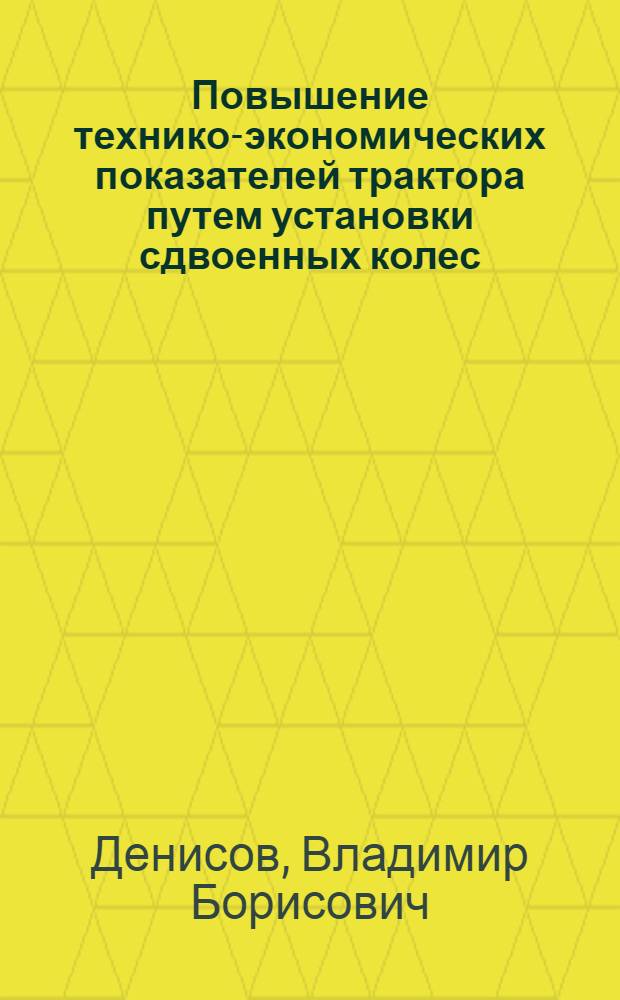 Повышение технико-экономических показателей трактора путем установки сдвоенных колес

Денисов, Владимир Борисович